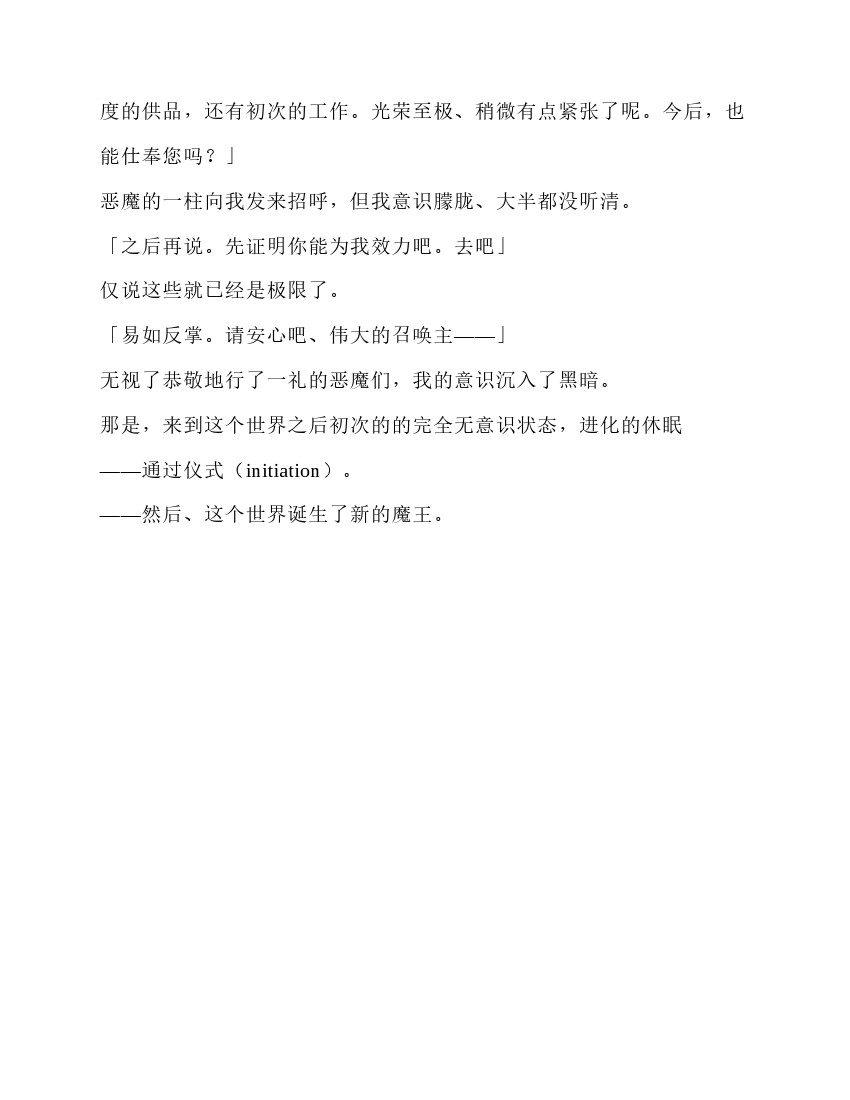 度的供品，还有初次的工作。光荣至极、稍微有点紧张了呢。今后，也能仕奉您吗？」

恶魔的一柱向我发来招呼，但我意识朦胧、大半都没听清。

「之后再说。先证明你能为我效力吧。去吧」

仅说这些就已经是极限了。

「易如反掌。请安心吧、伟大的召唤主——」

无视了恭敬地行了一礼的恶魔们，我的意识沉入了黑暗。

那是，来到这个世界之后初次的的完全无意识状态，进化的休眠

——通过仪式（initiation）。

——然后、这个世界诞生了新的魔王。